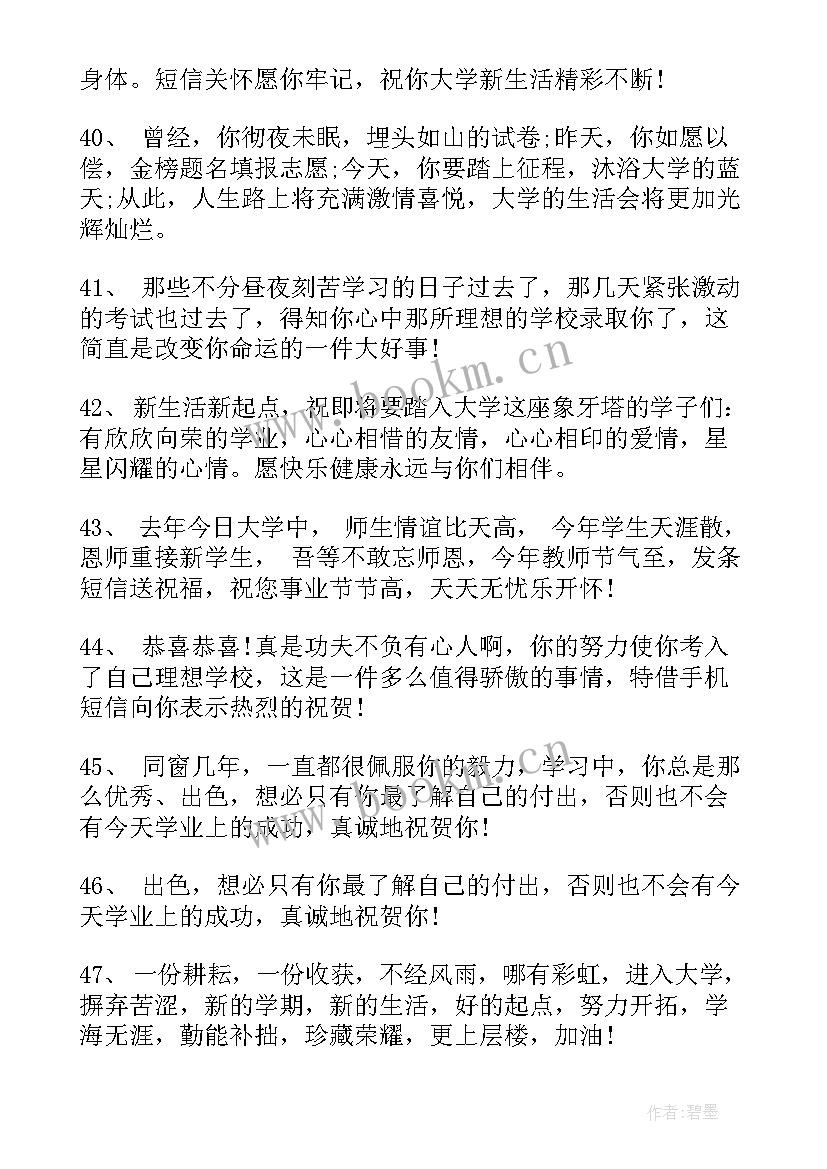 身体。短信关怀愿你牢记，祝你大学新生活精彩不断！

40、 曾经，你彻夜未眠，埋头如山的试卷;昨天，你如愿以偿，金榜题名填报志愿;今天，你要踏上征程，沐浴大学的蓝天;从此，人生路上将充满激情喜悦，大学的生活会将更加光辉灿烂。

41、 那些不分昼夜刻苦学习的日子过去了，那几天紧张激动的考试也过去了，得知你心中那所理想的学校录取你了，这简直是改变你命运的一件大好事！

42、 新生活新起点，祝即将要踏入大学这座象牙塔的学子们：有欣欣向荣的学业，心心相惜的友情，心心相印的爱情，星星闪耀的心情。愿快乐健康永远与你们相伴。

43、 去年今日大学中， 师生情谊比天高， 今年学生天涯散，恩师重接新学生， 吾等不敢忘师恩，今年教师节气至，发条短信送祝福，祝您事业节节高，天天无忧乐开怀！

44、 恭喜恭喜！真是功夫不负有心人啊，你的努力使你考入了自己理想学校，这是一件多么值得骄傲的事情，特借手机短信向你表示热烈的祝贺！

45、 同窗几年，一直都很佩服你的毅力，学习中，你总是那么优秀、出色，想必只有你最了解自己的付出，否则也不会有今天学业上的成功，真诚地祝贺你！

46、 出色，想必只有你最了解自己的付出，否则也不会有今天学业上的成功，真诚地祝贺你！

47、 一份耕耘，一份收获，不经风雨，哪有彩虹，进入大学，摒弃苦涩，新的学期，新的生活，好的起点，努力开拓，学海无涯，勤能补拙，珍藏荣耀，更上层楼，加油！

www.bookm.cn

作者:碧墨